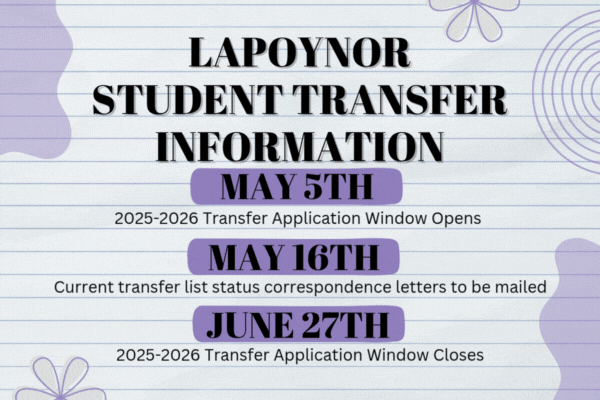 LAPOYNOR
STUDENT TRANSFER
INFORMATION

MAY 5TH

2025-2026 Transfer Application Window Opens

MAY 16TH

Current transfer list status correspondence letters to be mailed

JUNE 27TH

2025-2026 Transfer Application Window Closes